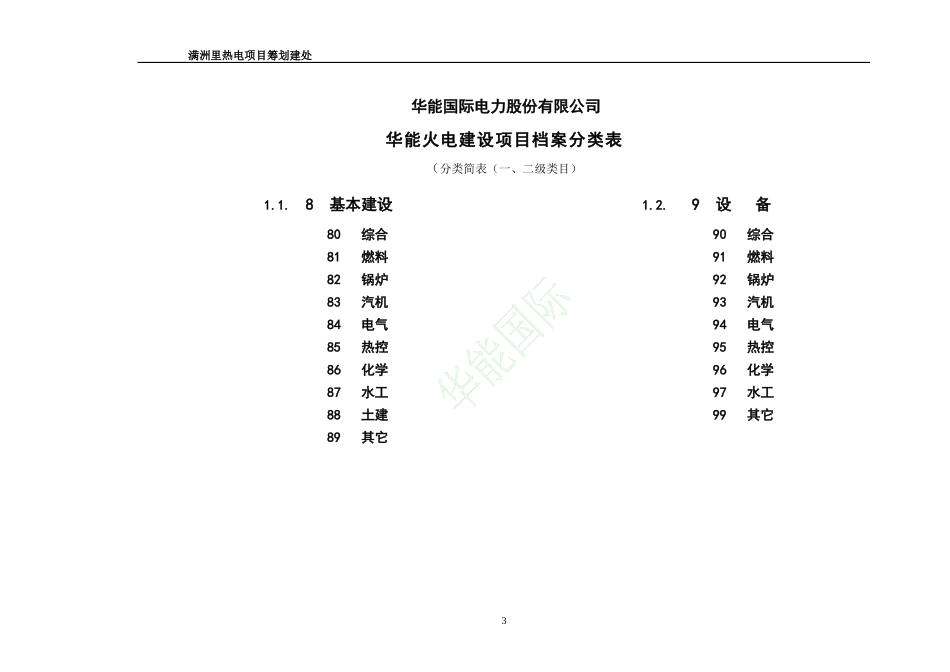 满洲里热电项目筹划建处

华能国际电力股份有限公司

华能火电建设项目档案分类表

（分类简表（一、二级类目）

1.1. 8 基本建设

80 综合
81 燃料
82 锅炉
83 汽机
84 电气
85 热控
86 化学
87 水工
88 土建
89 其它

1.2. 9 设 备

90 综合
91 燃料
92 锅炉
93 汽机
94 电气
95 热控
96 化学
97 水工
99 其它

华能国际

3